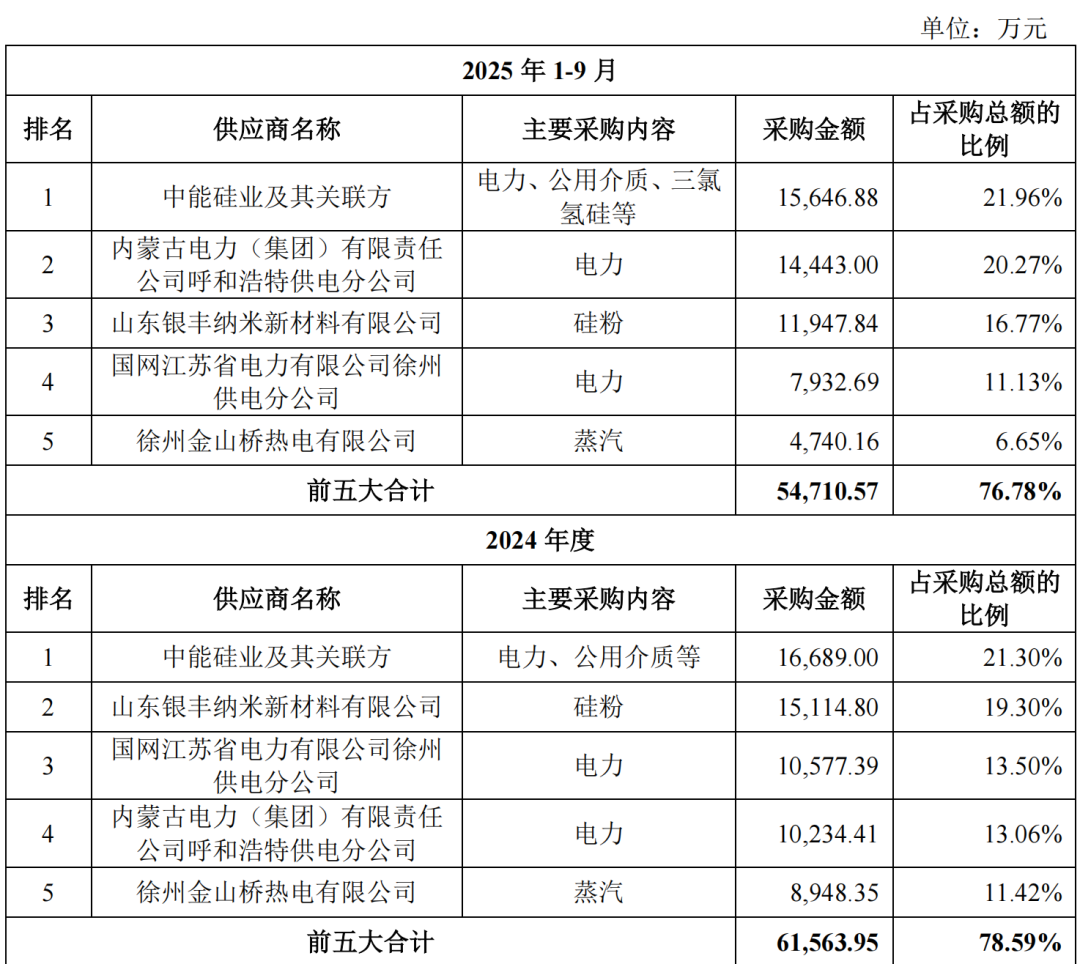 单位：万元

| 2025 年 1-9 月 | | | | |
|---|---|---|---|---|
| 排名 | 供应商名称 | 主要采购内容 | 采购金额 | 占采购总额的比例 |
| 1 | 中能硅业及其关联方 | 电力、公用介质、三氯氢硅等 | 15,646.88 | 21.96% |
| 2 | 内蒙古电力（集团）有限责任公司呼和浩特供电分公司 | 电力 | 14,443.00 | 20.27% |
| 3 | 山东银丰纳米新材料有限公司 | 硅粉 | 11,947.84 | 16.77% |
| 4 | 国网江苏省电力有限公司徐州供电分公司 | 电力 | 7,932.69 | 11.13% |
| 5 | 徐州金山桥热电有限公司 | 蒸汽 | 4,740.16 | 6.65% |
| 前五大合计 | | | 54,710.57 | 76.78% |
| 2024 年度 | | | | |
| 排名 | 供应商名称 | 主要采购内容 | 采购金额 | 占采购总额的比例 |
| 1 | 中能硅业及其关联方 | 电力、公用介质等 | 16,689.00 | 21.30% |
| 2 | 山东银丰纳米新材料有限公司 | 硅粉 | 15,114.80 | 19.30% |
| 3 | 国网江苏省电力有限公司徐州供电分公司 | 电力 | 10,577.39 | 13.50% |
| 4 | 内蒙古电力（集团）有限责任公司呼和浩特供电分公司 | 电力 | 10,234.41 | 13.06% |
| 5 | 徐州金山桥热电有限公司 | 蒸汽 | 8,948.35 | 11.42% |
| 前五大合计 | | | 61,563.95 | 78.59% |